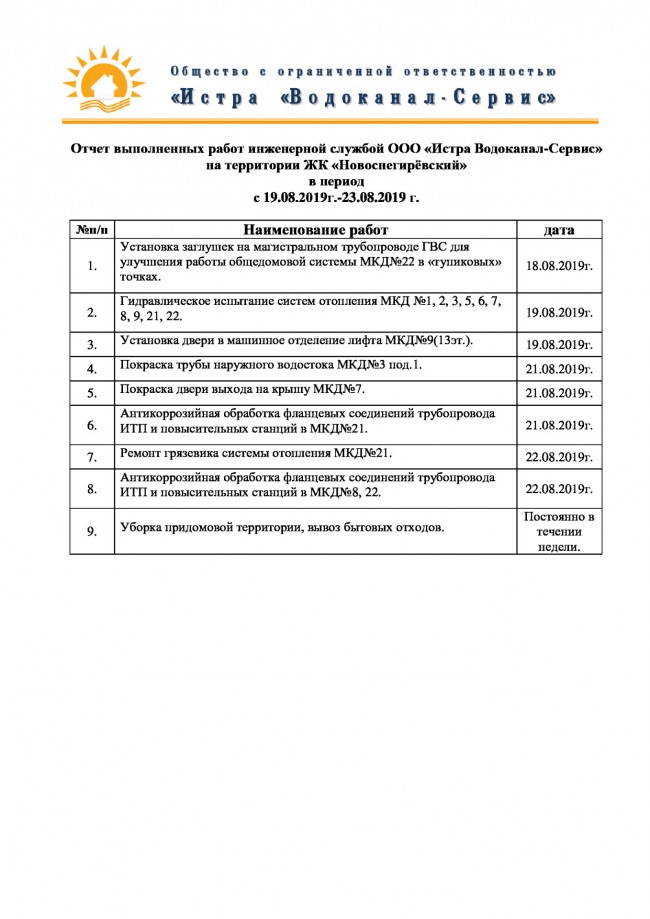 Общество с ограниченной ответственностью
«Истра «Водоканал-Сервис»

Отчет выполненных работ инженерной службой ООО «Истра Водоканал-Сервис» на территории ЖК «Новоснегирёвский»
в период
с 19.08.2019г.-23.08.2019 г.

| №п/п | Наименование работ | дата |
|---|---|---|
| 1. | Установка заглушек на магистральном трубопроводе ГВС для улучшения работы общедомовой системы МКД№22 в «тупиковых» точках. | 18.08.2019г. |
| 2. | Гидравлическое испытание систем отопления МКД №1, 2, 3, 5, 6, 7, 8, 9, 21, 22. | 19.08.2019г. |
| 3. | Установка двери в машинное отделение лифта МКД№9(13эт.). | 19.08.2019г. |
| 4. | Покраска трубы наружного водостока МКД№3 под.1. | 21.08.2019г. |
| 5. | Покраска двери выхода на крышу МКД№7. | 21.08.2019г. |
| 6. | Антикоррозийная обработка фланцевых соединений трубопровода ИТП и повысительных станций в МКД№21. | 21.08.2019г. |
| 7. | Ремонт грязевика системы отопления МКД№21. | 22.08.2019г. |
| 8. | Антикоррозийная обработка фланцевых соединений трубопровода ИТП и повысительных станций в МКД№8, 22. | 22.08.2019г. |
| 9. | Уборка придомовой территории, вывоз бытовых отходов. | Постоянно в течении недели. |